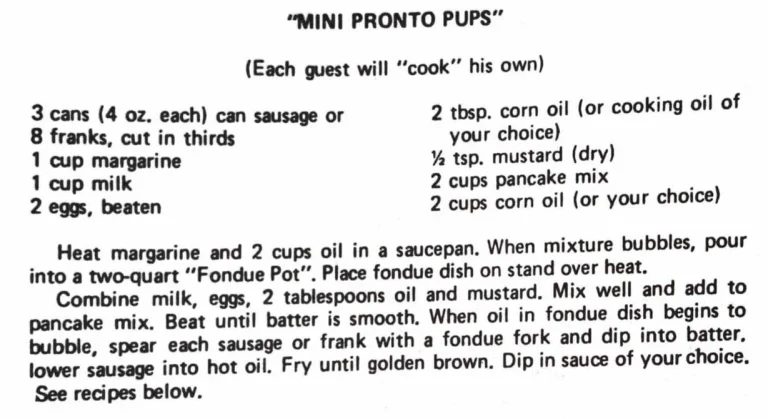 "MINI PRONTO PUPS"

(Each guest will "cook" his own)

3 cans (4 oz. each) can sausage or 8 franks, cut in thirds
1 cup margarine
1 cup milk
2 eggs, beaten

2 tbsp. corn oil (or cooking oil of your choice)
½ tsp. mustard (dry)
2 cups pancake mix
2 cups corn oil (or your choice)

Heat margarine and 2 cups oil in a saucepan. When mixture bubbles, pour into a two-quart "Fondue Pot". Place fondue dish on stand over heat.

Combine milk, eggs, 2 tablespoons oil and mustard. Mix well and add to pancake mix. Beat until batter is smooth. When oil in fondue dish begins to bubble, spear each sausage or frank with a fondue fork and dip into batter, lower sausage into hot oil. Fry until golden brown. Dip in sauce of your choice. See recipes below.